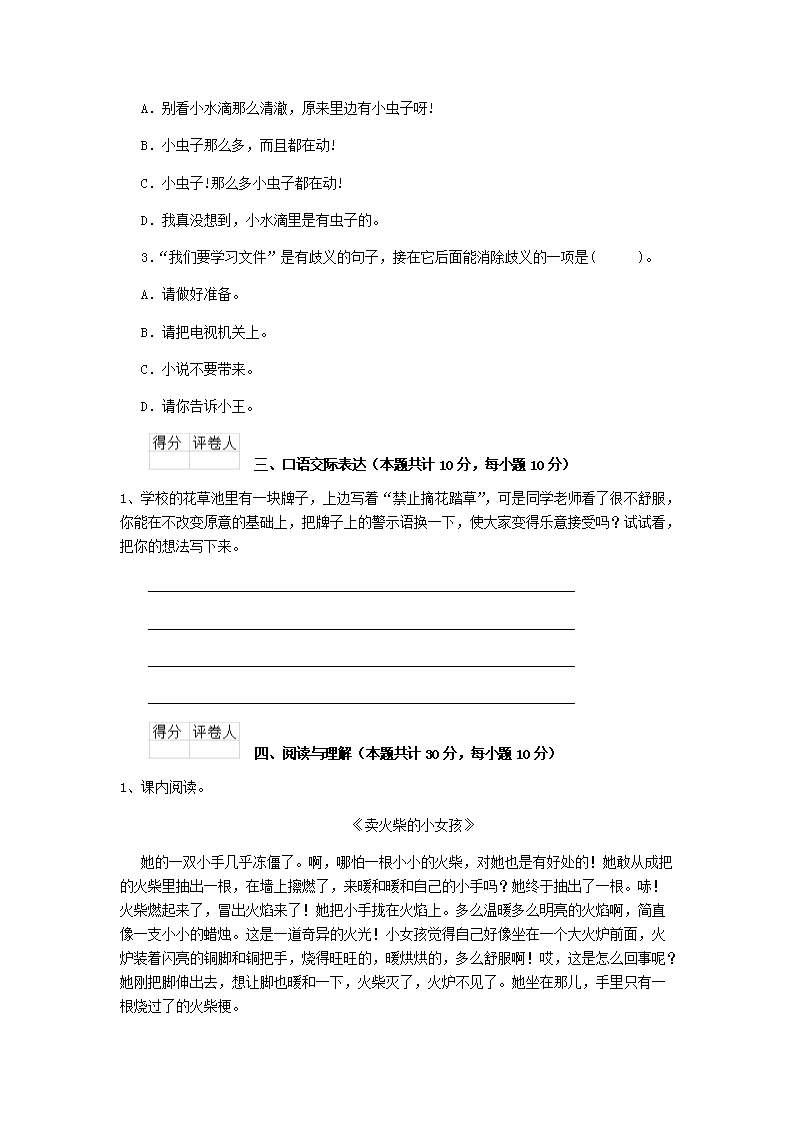 A．别看小水滴那么清澈，原来里边有小虫子呀!

B．小虫子那么多，而且都在动!

C．小虫子!那么多小虫子都在动!

D．我真没想到，小水滴里是有虫子的。

3．“我们要学习文件”是有歧义的句子，接在它后面能消除歧义的一项是(　　)。

A．请做好准备。

B．请把电视机关上。

C．小说不要带来。

D．请你告诉小王。

| 得分 | 评卷人 |
|---|---|
| | |

三、口语交际表达（本题共计 10 分，每小题 10 分）

1、学校的花草池里有一块牌子，上边写着“禁止摘花踏草”，可是同学老师看了很不舒服，你能在不改变原意的基础上，把牌子上的警示语换一下，使大家变得乐意接受吗？试试看，把你的想法写下来。

| 得分 | 评卷人 |
|---|---|
| | |

四、阅读与理解（本题共计 30 分，每小题 10 分）

1、课内阅读。

《卖火柴的小女孩》

她的一双小手几乎冻僵了。啊，哪怕一根小小的火柴，对她也是有好处的！她敢从成把的火柴里抽出一根，在墙上擦燃了，来暖和暖和自己的小手吗？她终于抽出了一根。哧！火柴燃起来了，冒出火焰来了！她把小手拢在火焰上。多么温暖多么明亮的火焰啊，简直像一支小小的蜡烛。这是一道奇异的火光！小女孩觉得自己好像坐在一个大火炉前面，火炉装着闪亮的铜脚和铜把手，烧得旺旺的，暖烘烘的，多么舒服啊！哎，这是怎么回事呢？她刚把脚伸出去，想让脚也暖和一下，火柴灭了，火炉不见了。她坐在那儿，手里只有一根烧过了的火柴梗。